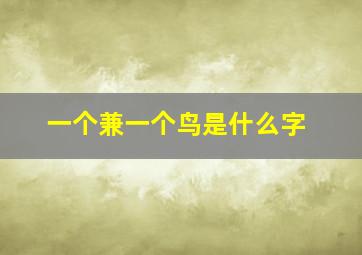 一个兼一个鸟是什么字